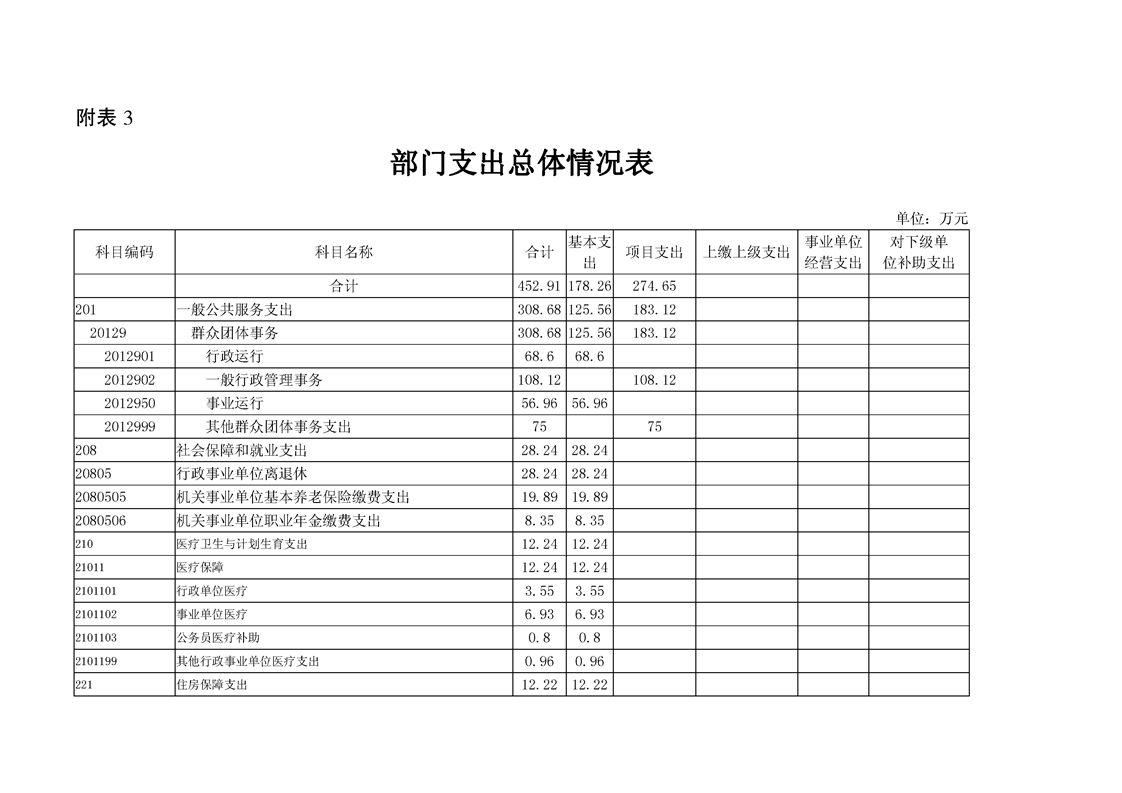 附表 3

部门支出总体情况表

单位：万元

| 科目编码 | 科目名称 | 合计 | 基本支出 | 项目支出 | 上缴上级支出 | 事业单位经营支出 | 对下级单位补助支出 |
|---|---|---|---|---|---|---|---|
| | 合计 | 452.91 | 178.26 | 274.65 | | | |
| 201 | 一般公共服务支出 | 308.68 | 125.56 | 183.12 | | | |
| 20129 | 群众团体事务 | 308.68 | 125.56 | 183.12 | | | |
| 2012901 | 行政运行 | 68.6 | 68.6 | | | | |
| 2012902 | 一般行政管理事务 | 108.12 | | 108.12 | | | |
| 2012950 | 事业运行 | 56.96 | 56.96 | | | | |
| 2012999 | 其他群众团体事务支出 | 75 | | 75 | | | |
| 208 | 社会保障和就业支出 | 28.24 | 28.24 | | | | |
| 20805 | 行政事业单位离退休 | 28.24 | 28.24 | | | | |
| 2080505 | 机关事业单位基本养老保险缴费支出 | 19.89 | 19.89 | | | | |
| 2080506 | 机关事业单位职业年金缴费支出 | 8.35 | 8.35 | | | | |
| 210 | 医疗卫生与计划生育支出 | 12.24 | 12.24 | | | | |
| 21011 | 医疗保障 | 12.24 | 12.24 | | | | |
| 2101101 | 行政单位医疗 | 3.55 | 3.55 | | | | |
| 2101102 | 事业单位医疗 | 6.93 | 6.93 | | | | |
| 2101103 | 公务员医疗补助 | 0.8 | 0.8 | | | | |
| 2101199 | 其他行政事业单位医疗支出 | 0.96 | 0.96 | | | | |
| 221 | 住房保障支出 | 12.22 | 12.22 | | | | |